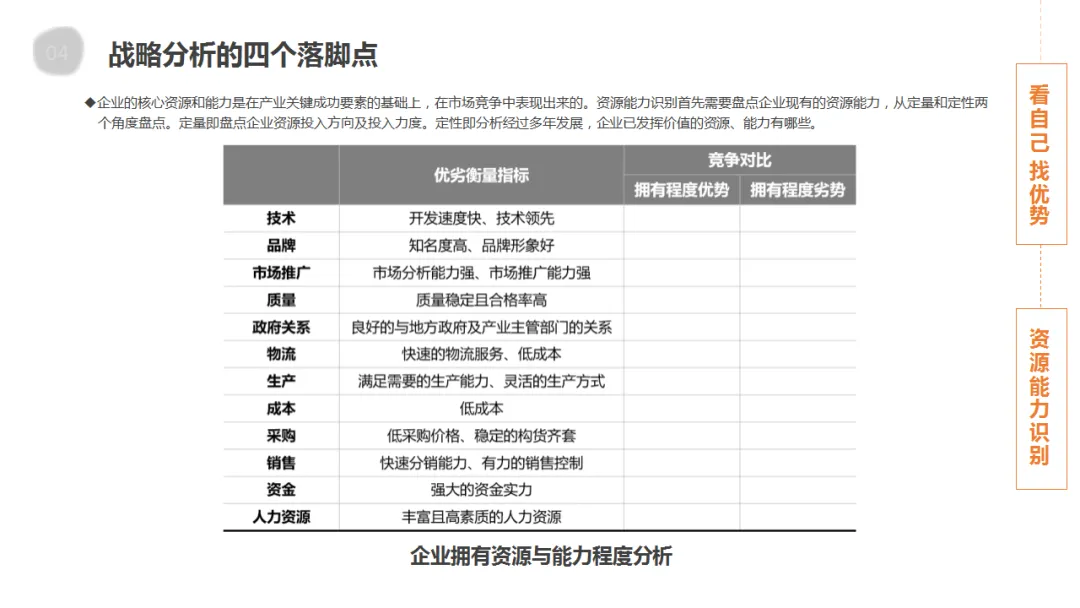 04

战略分析的四个落脚点

◆企业的核心资源和能力是在产业关键成功要素的基础上，在市场竞争中表现出来的。资源能力识别首先需要盘点企业现有的资源能力，从定量和定性两个角度盘点。定量即盘点企业资源投入方向及投入力度。定性即分析经过多年发展，企业已发挥价值的资源、能力有哪些。

| | 优劣衡量指标 | 竞争对比 | |
|---|---|---|---|
| | | 拥有程度优势 | 拥有程度劣势 |
| 技术 | 开发速度快、技术领先 | | |
| 品牌 | 知名度高、品牌形象好 | | |
| 市场推广 | 市场分析能力强、市场推广能力强 | | |
| 质量 | 质量稳定且合格率高 | | |
| 政府关系 | 良好的与地方政府及产业主管部门的关系 | | |
| 物流 | 快速的物流服务、低成本 | | |
| 生产 | 满足需要的生产能力、灵活的生产方式 | | |
| 成本 | 低成本 | | |
| 采购 | 低采购价格、稳定的构货齐套 | | |
| 销售 | 快速分销能力、有力的销售控制 | | |
| 资金 | 强大的资金实力 | | |
| 人力资源 | 丰富且高素质的人力资源 | | |

企业拥有资源与能力程度分析

看自己找优势

资源能力识别